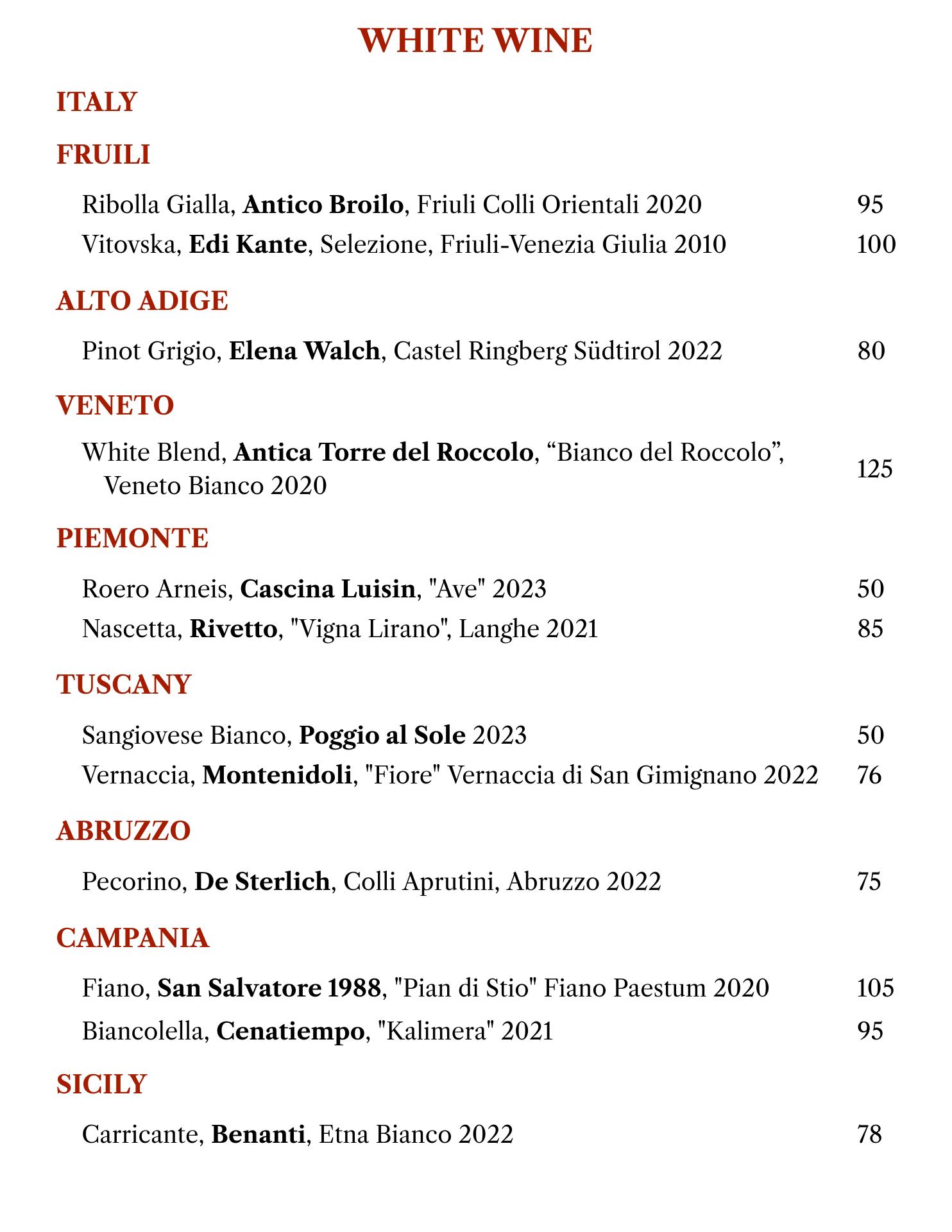 WHITE WINE

ITALY

FRUILI

Ribolla Gialla, Antico Broilo, Friuli Colli Orientali 2020 95
Vitovska, Edi Kante, Selezione, Friuli-Venezia Giulia 2010 100

ALTO ADIGE

Pinot Grigio, Elena Walch, Castel Ringberg Südtirol 2022 80

VENETO

White Blend, Antica Torre del Roccolo, “Bianco del Roccolo”, Veneto Bianco 2020 125

PIEMONTE

Roero Arneis, Cascina Luisin, "Ave" 2023 50
Nascetta, Rivetto, "Vigna Lirano", Langhe 2021 85

TUSCANY

Sangiovese Bianco, Poggio al Sole 2023 50
Vernaccia, Montenidoli, "Fiore" Vernaccia di San Gimignano 2022 76

ABRUZZO

Pecorino, De Sterlich, Colli Aprutini, Abruzzo 2022 75

CAMPANIA

Fiano, San Salvatore 1988, "Pian di Stio" Fiano Paestum 2020 105
Biancolella, Cenatiempo, "Kalimera" 2021 95

SICILY

Carricante, Benanti, Etna Bianco 2022 78